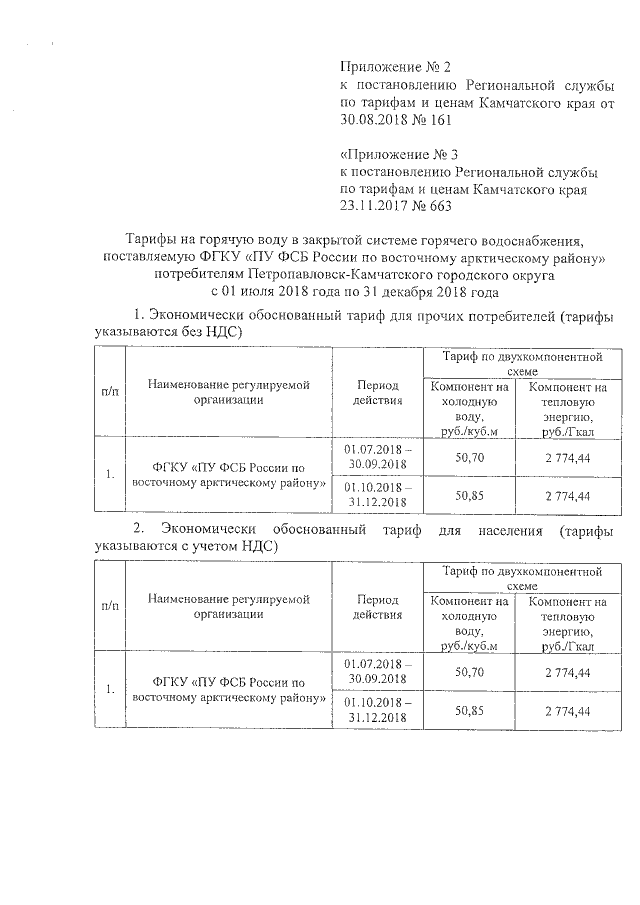 Приложение № 2
к постановлению Региональной службы по тарифам и ценам Камчатского края от 30.08.2018 № 161

«Приложение № 3
к постановлению Региональной службы по тарифам и ценам Камчатского края 23.11.2017 № 663

Тарифы на горячую воду в закрытой системе горячего водоснабжения, поставляемую ФГКУ «ПУ ФСБ России по восточному арктическому району» потребителям Петропавловск-Камчатского городского округа с 01 июля 2018 года по 31 декабря 2018 года

1. Экономически обоснованный тариф для прочих потребителей (тарифы указываются без НДС)

| п/п | Наименование регулируемой организации | Период действия | Тариф по двухкомпонентной схеме: Компонент на холодную воду, руб./куб.м | Тариф по двухкомпонентной схеме: Компонент на тепловую энергию, руб./Гкал |
|---|---|---|---|---|
| 1. | ФГКУ «ПУ ФСБ России по восточному арктическому району» | 01.07.2018 – 30.09.2018 | 50,70 | 2 774,44 |
| | | 01.10.2018 – 31.12.2018 | 50,85 | 2 774,44 |

2. Экономически обоснованный тариф для населения (тарифы указываются с учетом НДС)

| п/п | Наименование регулируемой организации | Период действия | Тариф по двухкомпонентной схеме: Компонент на холодную воду, руб./куб.м | Тариф по двухкомпонентной схеме: Компонент на тепловую энергию, руб./Гкал |
|---|---|---|---|---|
| 1. | ФГКУ «ПУ ФСБ России по восточному арктическому району» | 01.07.2018 – 30.09.2018 | 50,70 | 2 774,44 |
| | | 01.10.2018 – 31.12.2018 | 50,85 | 2 774,44 |